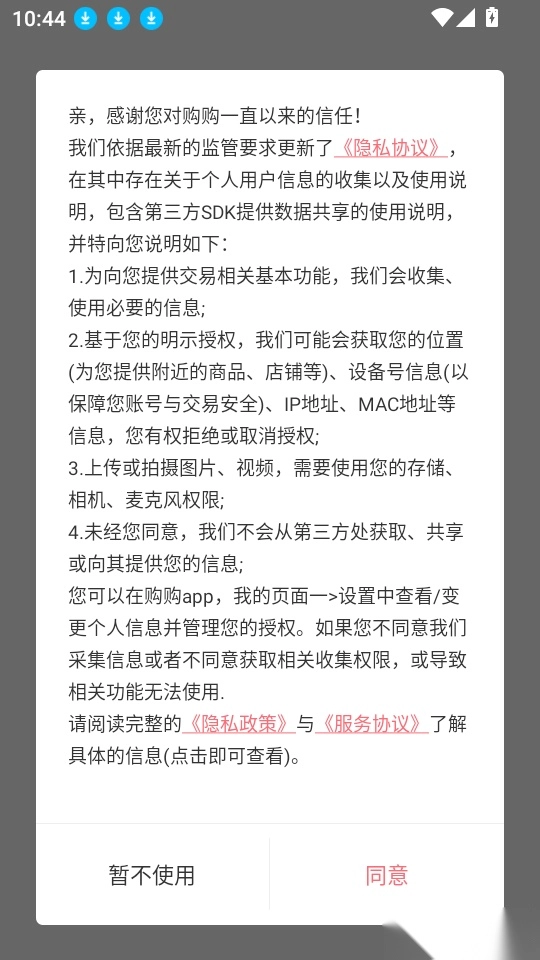 10:44

亲，感谢您对购购一直以来的信任！
我们依据最新的监管要求更新了《隐私协议》，在其中存在关于个人用户信息的收集以及使用说明，包含第三方SDK提供数据共享的使用说明，并特向您说明如下：
1.为向您提供交易相关基本功能，我们会收集、使用必要的信息;
2.基于您的明示授权，我们可能会获取您的位置(为您提供附近的商品、店铺等)、设备号信息(以保障您账号与交易安全)、IP地址、MAC地址等信息，您有权拒绝或取消授权;
3.上传或拍摄图片、视频，需要使用您的存储、相机、麦克风权限;
4.未经您同意，我们不会从第三方处获取、共享或向其提供您的信息;
您可以在购购app，我的页面一>设置中查看/变更个人信息并管理您的授权。如果您不同意我们采集信息或者不同意获取相关收集权限，或导致相关功能无法使用.
请阅读完整的《隐私政策》与《服务协议》了解具体的信息(点击即可查看)。

暂不使用
同意